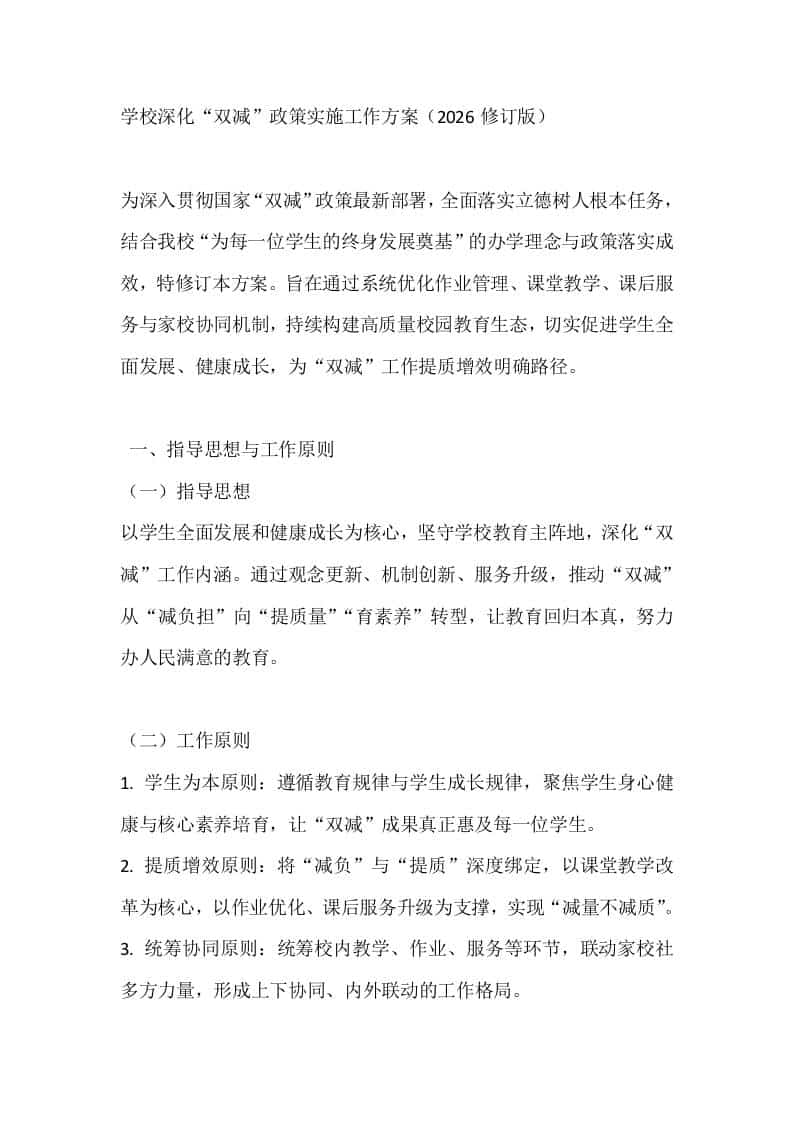 学校深化“双减”政策实施工作方案（2026修订版）

为深入贯彻国家“双减”政策最新部署，全面落实立德树人根本任务，结合我校“为每一位学生的终身发展奠基”的办学理念与政策落实成效，特修订本方案。旨在通过系统优化作业管理、课堂教学、课后服务与家校协同机制，持续构建高质量校园教育生态，切实促进学生全面发展、健康成长，为“双减”工作提质增效明确路径。

一、指导思想与工作原则

（一）指导思想

以学生全面发展和健康成长为核心，坚守学校教育主阵地，深化“双减”工作内涵。通过观念更新、机制创新、服务升级，推动“双减”从“减负担”向“提质量”“育素养”转型，让教育回归本真，努力办人民满意的教育。

（二）工作原则

1.学生为本原则：遵循教育规律与学生成长规律，聚焦学生身心健康与核心素养培育，让“双减”成果真正惠及每一位学生。

2.提质增效原则：将“减负”与“提质”深度绑定，以课堂教学改革为核心，以作业优化、课后服务升级为支撑，实现“减量不减质”。

3.统筹协同原则：统筹校内教学、作业、服务等环节，联动家校社多方力量，形成上下协同、内外联动的工作格局。